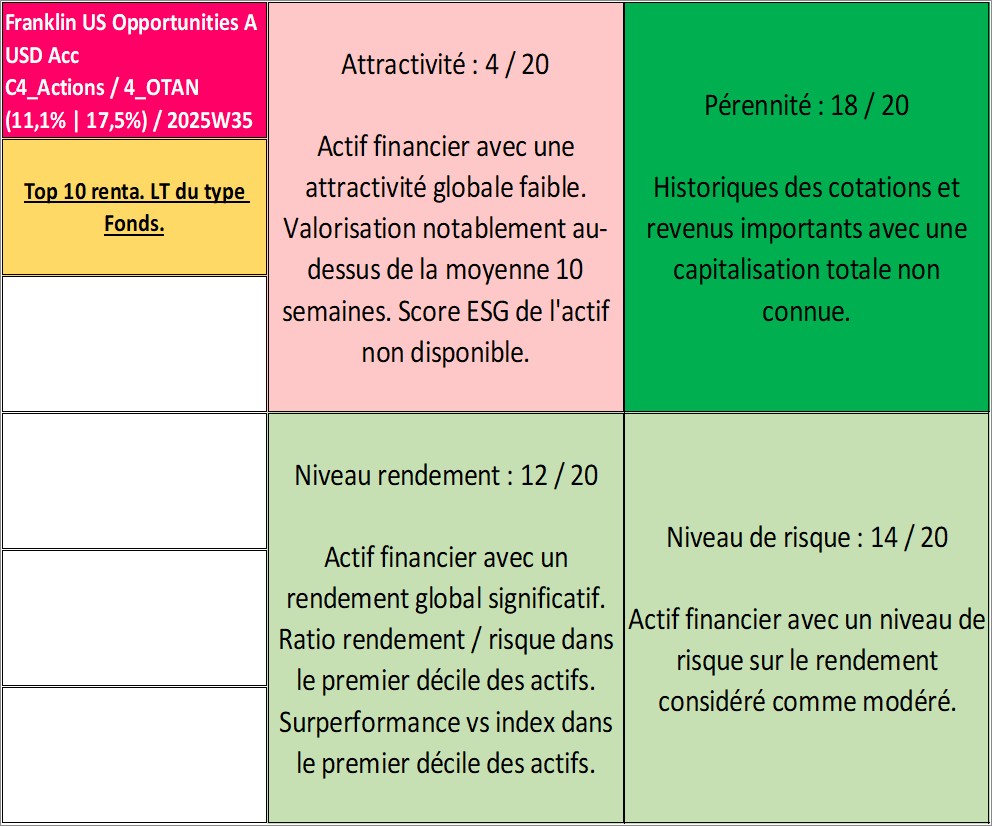 Franklin US Opportunities A USD Acc
C4_Actions / 4_OTAN
(11,1% | 17,5%) / 2025W35

Top 10 renta. LT du type Fonds.

Attractivité : 4 / 20

Actif financier avec une attractivité globale faible. Valorisation notablement au-dessus de la moyenne 10 semaines. Score ESG de l'actif non disponible.

Pérennité : 18 / 20

Historiques des cotations et revenus importants avec une capitalisation totale non connue.

Niveau rendement : 12 / 20

Actif financier avec un rendement global significatif. Ratio rendement / risque dans le premier décile des actifs. Surperformance vs index dans le premier décile des actifs.

Niveau de risque : 14 / 20

Actif financier avec un niveau de risque sur le rendement considéré comme modéré.